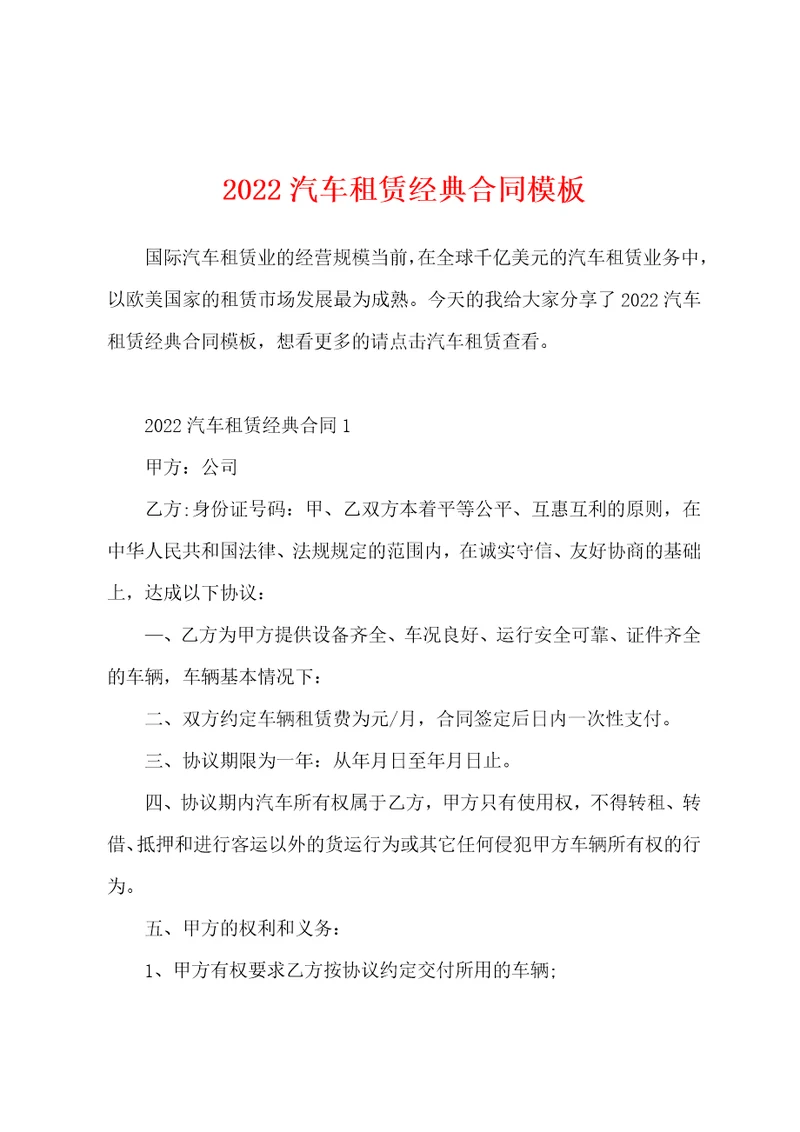 2022汽车租赁经典合同模板

国际汽车租赁业的经营规模当前，在全球千亿美元的汽车租赁业务中，以欧美国家的租赁市场发展最为成熟。今天的我给大家分享了2022汽车租赁经典合同模板，想看更多的请点击汽车租赁查看。

2022汽车租赁经典合同1

甲方：公司

乙方:身份证号码：甲、乙双方本着平等公平、互惠互利的原则，在中华人民共和国法律、法规规定的范围内，在诚实守信、友好协商的基础上，达成以下协议：

一、乙方为甲方提供设备齐全、车况良好、运行安全可靠、证件齐全的车辆，车辆基本情况下：

二、双方约定车辆租赁费为元/月，合同签定后日内一次性支付。

三、协议期限为一年：从年月日至年月日止。

四、协议期内汽车所有权属于乙方，甲方只有使用权，不得转租、转借、抵押和进行客运以外的货运行为或其它任何侵犯甲方车辆所有权的行为。

五、甲方的权利和义务：

1、甲方有权要求乙方按协议约定交付所用的车辆;